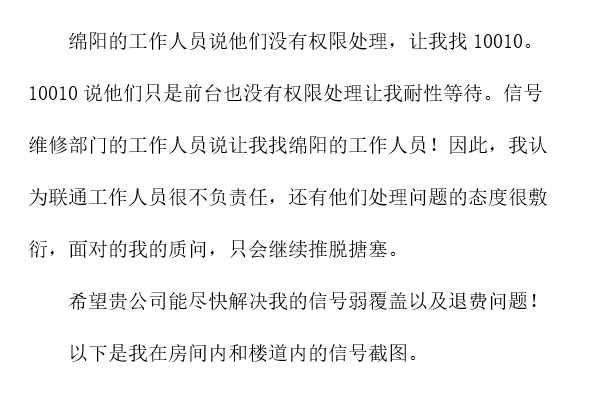 绵阳的工作人员说他们没有权限处理，让我找 10010。10010 说他们只是前台也没有权限处理让我耐性等待。信号维修部门的工作人员说让我找绵阳的工作人员！因此，我认为联通工作人员很不负责任，还有他们处理问题的态度很敷衍，面对的我的质问，只会继续推脱搪塞。

希望贵公司能尽快解决我的信号弱覆盖以及退费问题！

以下是我在房间内和楼道内的信号截图。